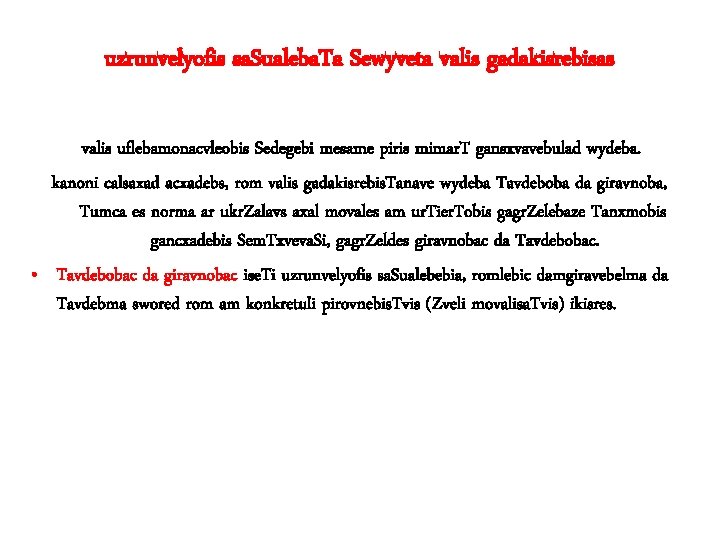 uzrunvelyofis saSualebaTa Sewyveta valis gadakisrebisas

valis uflebamonacvleobis Sedegebi mesame piris mimarT gansxvavebulad wydeba.

kanoni calsaxad acxadebs, rom valis gadakisrebisTanave wydeba Tavdeboba da giravnoba, Tumca es norma ar ukrZalavs axal movales am urTierTobis gagrZelebaze Tanxmobis gancxadebis SemTxvevaSi, gagrZeldes giravnobac da Tavdebobac.

• Tavdebobac da giravnobac iseTi uzrunvelyofis saSualebebia, romlebic damgiravebelma da Tavdebma swored rom am konkretuli pirovnebisTvis (Zveli movalisaTvis) ikisres.